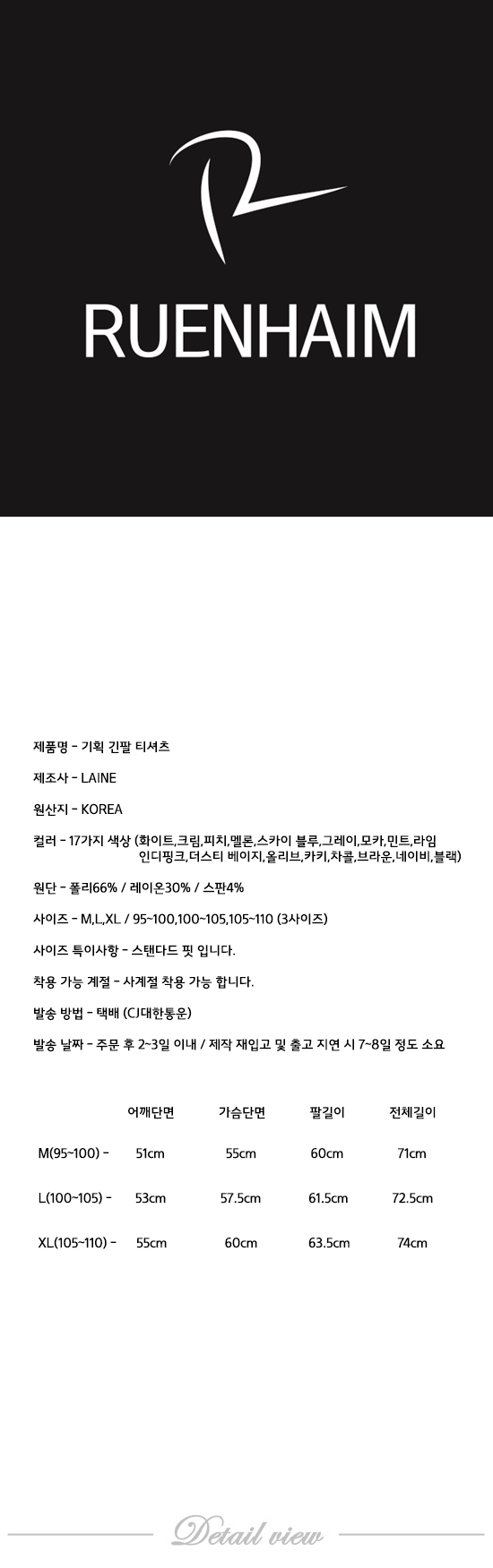 RUENHAIM

제품명 - 기획 긴팔 티셔츠

제조사 - LAINE

원산지 - KOREA

컬러 - 17가지 색상 (화이트,크림,피치,멜론,스카이 블루,그레이,모카,민트,라임 인디핑크,더스티 베이지,올리브,카키,차콜,브라운,네이비,블랙)

원단 - 폴리66% / 레이온30% / 스판4%

사이즈 - M,L,XL / 95~100,100~105,105~110 (3사이즈)

사이즈 특이사항 - 스탠다드 핏 입니다.

착용 가능 계절 - 사계절 착용 가능 합니다.

발송 방법 - 택배 (CJ대한통운)

발송 날짜 - 주문 후 2~3일 이내 / 제작 재입고 및 출고 지연 시 7~8일 정도 소요

| | 어깨단면 | 가슴단면 | 팔길이 | 전체길이 |
|---|---|---|---|---|
| M(95~100) - | 51cm | 55cm | 60cm | 71cm |
| L(100~105) - | 53cm | 57.5cm | 61.5cm | 72.5cm |
| XL(105~110) - | 55cm | 60cm | 63.5cm | 74cm |

Detail view